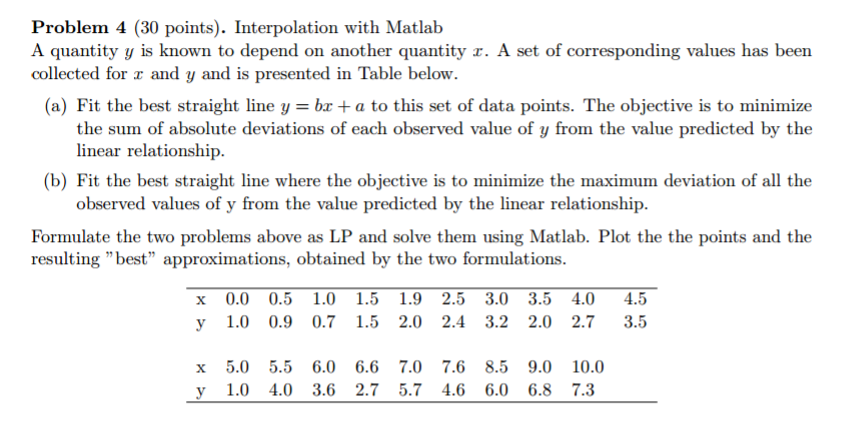 **Problem 4** (30 points). Interpolation with Matlab
A quantity $y$ is known to depend on another quantity $x$. A set of corresponding values has been collected for $x$ and $y$ and is presented in Table below.

(a) Fit the best straight line $y = bx + a$ to this set of data points. The objective is to minimize the sum of absolute deviations of each observed value of $y$ from the value predicted by the linear relationship.

(b) Fit the best straight line where the objective is to minimize the maximum deviation of all the observed values of y from the value predicted by the linear relationship.

Formulate the two problems above as LP and solve them using Matlab. Plot the the points and the resulting "best" approximations, obtained by the two formulations.

| x | 0.0 | 0.5 | 1.0 | 1.5 | 1.9 | 2.5 | 3.0 | 3.5 | 4.0 | 4.5 |
|---|---|---|---|---|---|---|---|---|---|---|
| y | 1.0 | 0.9 | 0.7 | 1.5 | 2.0 | 2.4 | 3.2 | 2.0 | 2.7 | 3.5 |

| x | 5.0 | 5.5 | 6.0 | 6.6 | 7.0 | 7.6 | 8.5 | 9.0 | 10.0 |
|---|---|---|---|---|---|---|---|---|---|
| y | 1.0 | 4.0 | 3.6 | 2.7 | 5.7 | 4.6 | 6.0 | 6.8 | 7.3 |